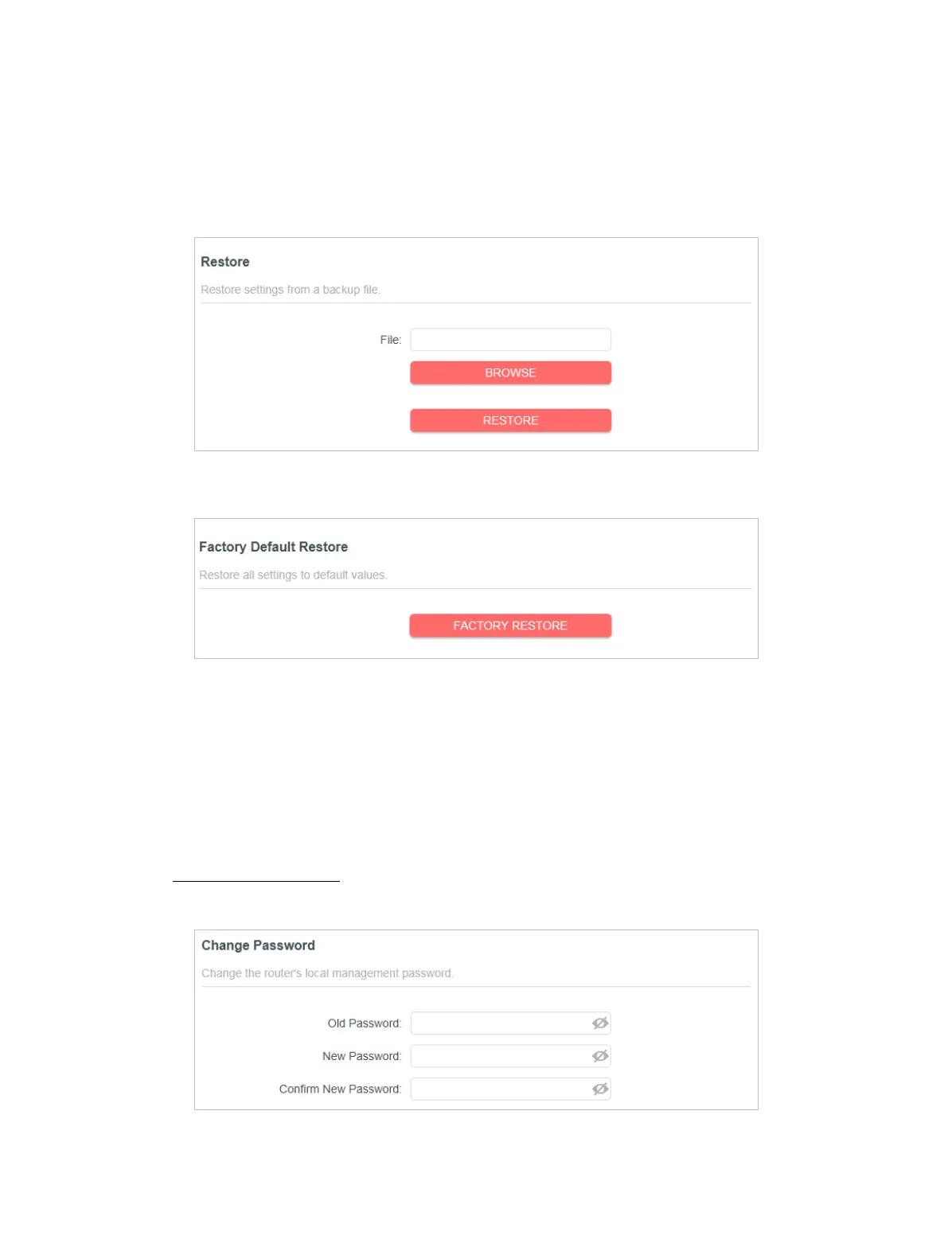 Restore

Restore settings from a backup file.

File:

BROWSE

RESTORE

Factory Default Restore

Restore all settings to default values.

FACTORY RESTORE

Change Password

Change the router's local management password.

Old Password:

New Password:

Confirm New Password: